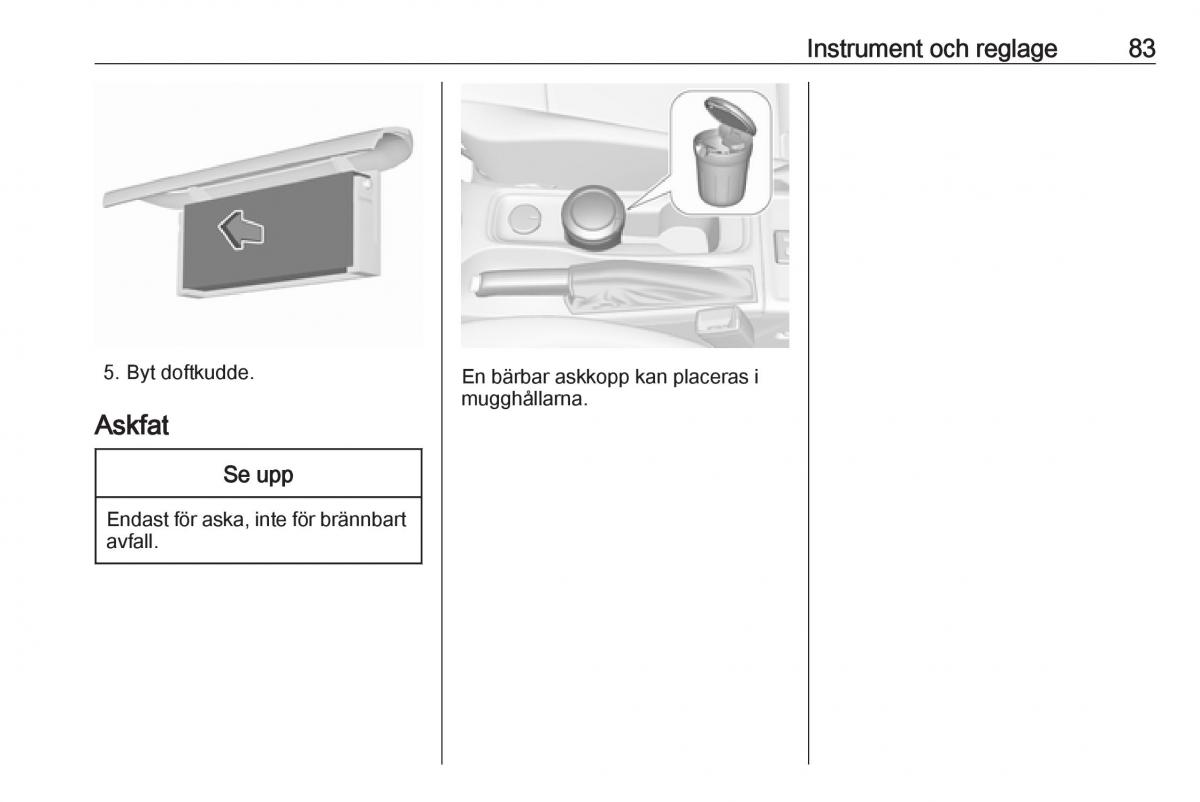 Instrument och reglage 83

5. Byt doftkudde.

Askfat

Se upp

Endast för aska, inte för brännbart avfall.

En bärbar askkopp kan placeras i mugghållarna.